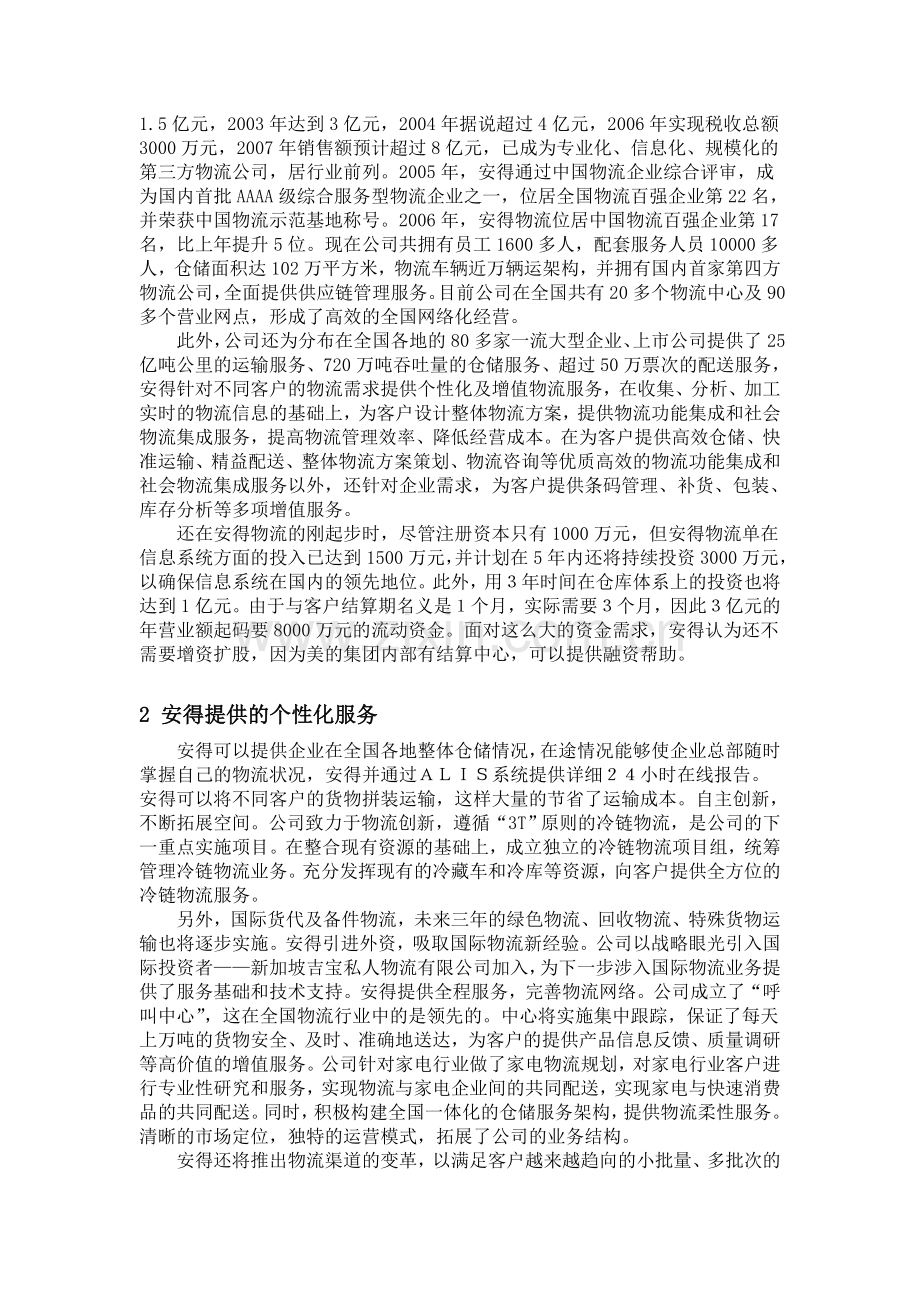 1.5 亿元，2003 年达到 3 亿元，2004 年据说超过 4 亿元，2006 年实现税收总额 3000 万元，2007 年销售额预计超过 8 亿元，已成为专业化、信息化、规模化的第三方物流公司，居行业前列。2005 年，安得通过中国物流企业综合评审，成为国内首批 AAAA 级综合服务型物流企业之一，位居全国物流百强企业第 22 名，并荣获中国物流示范基地称号。2006 年，安得物流位居中国物流百强企业第 17 名，比上年提升 5 位。现在公司共拥有员工 1600 多人，配套服务人员 10000 多人，仓储面积达 102 万平方米，物流车辆近万辆运架构，并拥有国内首家第四方物流公司，全面提供供应链管理服务。目前公司在全国共有 20 多个物流中心及 90 多个营业网点，形成了高效的全国网络化经营。

此外，公司还为分布在全国各地的 80 多家一流大型企业、上市公司提供了 25 亿吨公里的运输服务、720 万吨吞吐量的仓储服务、超过 50 万票次的配送服务，安得针对不同客户的物流需求提供个性化及增值物流服务，在收集、分析、加工实时的物流信息的基础上，为客户设计整体物流方案，提供物流功能集成和社会物流集成服务，提高物流管理效率、降低经营成本。在为客户提供高效仓储、快准运输、精益配送、整体物流方案策划、物流咨询等优质高效的物流功能集成和社会物流集成服务以外，还针对企业需求，为客户提供条码管理、补货、包装、库存分析等多项增值服务。

还在安得物流的刚起步时，尽管注册资本只有 1000 万元，但安得物流单在信息系统方面的投入已达到 1500 万元，并计划在 5 年内还将持续投资 3000 万元，以确保信息系统在国内的领先地位。此外，用 3 年时间在仓库体系上的投资也将达到 1 亿元。由于与客户结算期名义是 1 个月，实际需要 3 个月，因此 3 亿元的年营业额起码要 8000 万元的流动资金。面对这么大的资金需求，安得认为还不需要增资扩股，因为美的集团内部有结算中心，可以提供融资帮助。

2 安得提供的个性化服务

安得可以提供企业在全国各地整体仓储情况，在途情况能够使企业总部随时掌握自己的物流状况，安得并通过ＡＬＩＳ系统提供详细２４小时在线报告。安得可以将不同客户的货物拼装运输，这样大量的节省了运输成本。自主创新，不断拓展空间。公司致力于物流创新，遵循“3T”原则的冷链物流，是公司的下一重点实施项目。在整合现有资源的基础上，成立独立的冷链物流项目组，统筹管理冷链物流业务。充分发挥现有的冷藏车和冷库等资源，向客户提供全方位的冷链物流服务。

另外，国际货代及备件物流，未来三年的绿色物流、回收物流、特殊货物运输也将逐步实施。安得引进外资，吸取国际物流新经验。公司以战略眼光引入国际投资者——新加坡吉宝私人物流有限公司加入，为下一步涉入国际物流业务提供了服务基础和技术支持。安得提供全程服务，完善物流网络。公司成立了“呼叫中心”，这在全国物流行业中的是领先的。中心将实施集中跟踪，保证了每天上万吨的货物安全、及时、准确地送达，为客户的提供产品信息反馈、质量调研等高价值的增值服务。公司针对家电行业做了家电物流规划，对家电行业客户进行专业性研究和服务，实现物流与家电企业间的共同配送，实现家电与快速消费品的共同配送。同时，积极构建全国一体化的仓储服务架构，提供物流柔性服务。清晰的市场定位，独特的运营模式，拓展了公司的业务结构。

安得还将推出物流渠道的变革，以满足客户越来越趋向的小批量、多批次的